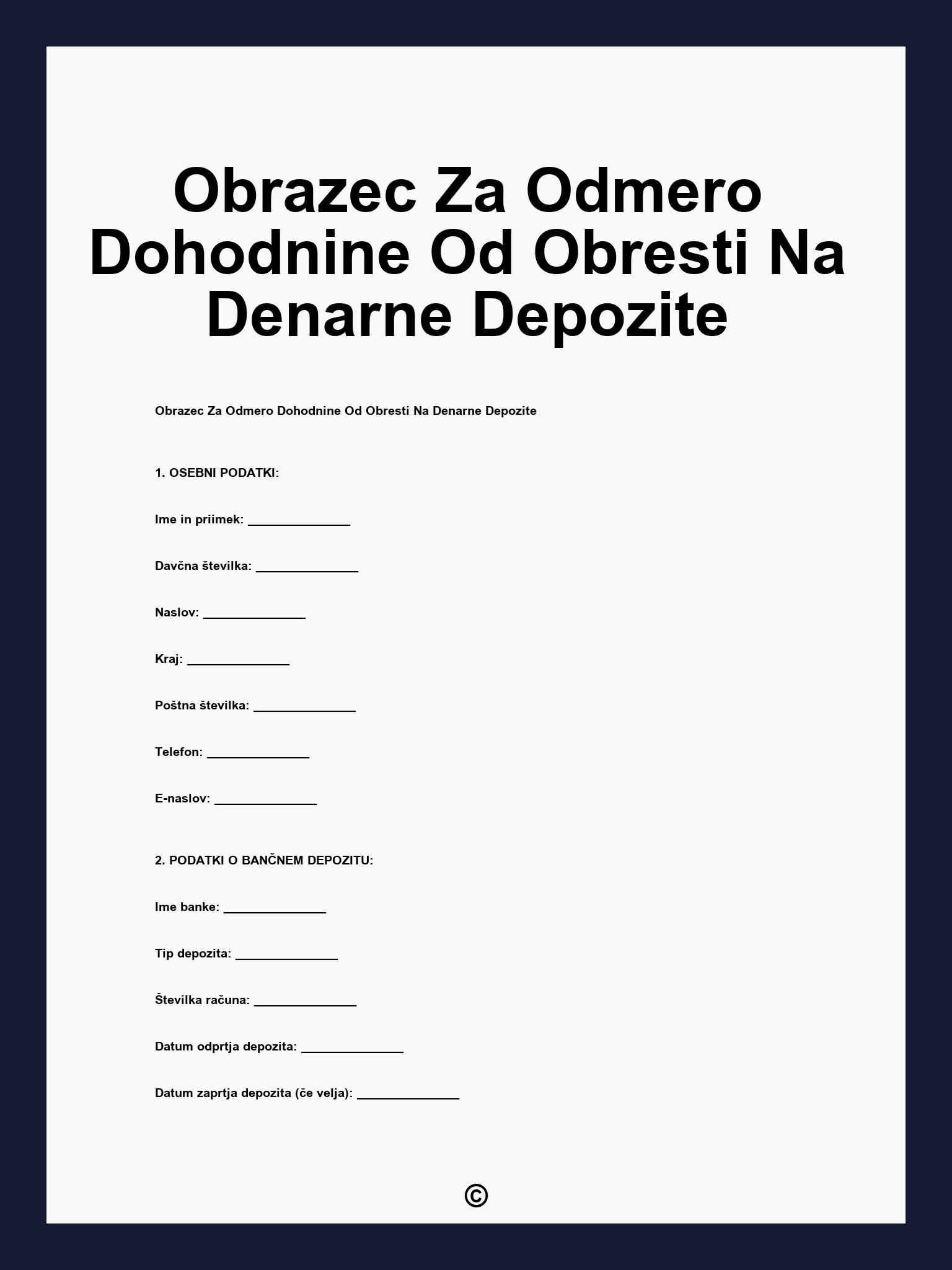 Obrazec Za Odmero Dohodnine Od Obresti Na Denarne Depozite

Obrazec Za Odmero Dohodnine Od Obresti Na Denarne Depozite

1. OSEBNI PODATKI:

Ime in priimek: _______________

Davčna številka: _______________

Naslov: _______________

Kraj: _______________

Poštna številka: _______________

Telefon: _______________

E-naslov: _______________

2. PODATKI O BANČNEM DEPOZITU:

Ime banke: _______________

Tip depozita: _______________

Številka računa: _______________

Datum odprtja depozita: _______________

Datum zaprtja depozita (če velja): _______________

©